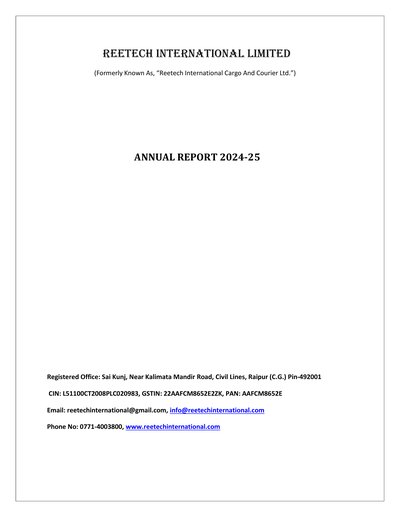 REETECH INTERNATIONAL LIMITED

(Formerly Known As, "Reetech International Cargo And Courier Ltd.")

ANNUAL REPORT 2024-25

Registered Office: Sai Kunj, Near Kalimata Mandir Road, Civil Lines, Raipur (C.G.) Pin-492001

CIN: L51100CT2008PLC020983, GSTIN: 22AAFCM8652E2ZK, PAN: AAFCM8652E

Email: reetechinternational@gmail.com, info@reetechinternational.com

Phone No: 0771-4003800, www.reetechinternational.com